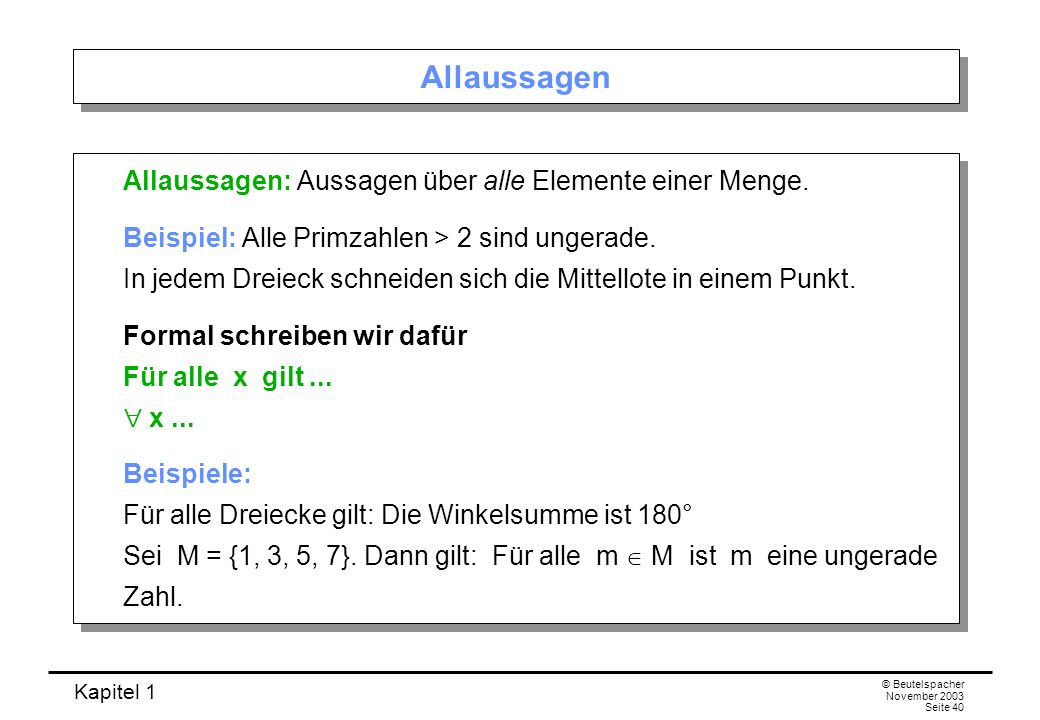 Allaussagen

Allaussagen: Aussagen über alle Elemente einer Menge.

Beispiel: Alle Primzahlen > 2 sind ungerade.
In jedem Dreieck schneiden sich die Mittellote in einem Punkt.

Formal schreiben wir dafür
Für alle x gilt ...
$\forall$ x ...

Beispiele:
Für alle Dreiecke gilt: Die Winkelsumme ist 180°
Sei M = {1, 3, 5, 7}. Dann gilt: Für alle m $\in$ M ist m eine ungerade Zahl.

Kapitel 1

© Beutelspacher
November 2003
Seite 40